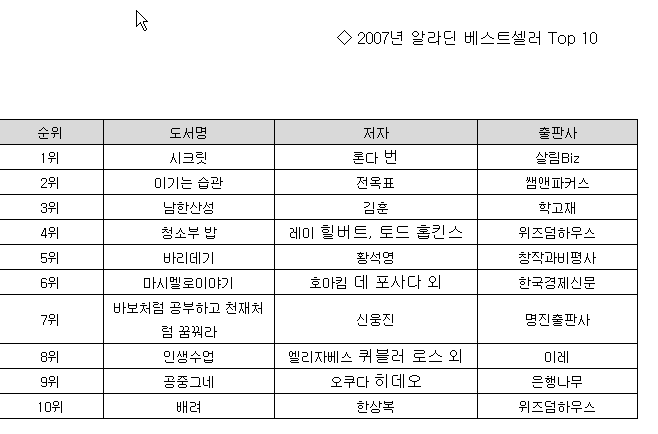 ◇ 2007년 알라딘 베스트셀러 Top 10

| 순위 | 도서명 | 저자 | 출판사 |
|---|---|---|---|
| 1위 | 시크릿 | 론다 번 | 살림Biz |
| 2위 | 이기는 습관 | 전옥표 | 쌤앤파커스 |
| 3위 | 남한산성 | 김훈 | 학고재 |
| 4위 | 청소부 밥 | 레이 힐버트, 토드 홉킨스 | 위즈덤하우스 |
| 5위 | 바리데기 | 황석영 | 창작과비평사 |
| 6위 | 마시멜로이야기 | 호아킴 데 포사다 외 | 한국경제신문 |
| 7위 | 바보처럼 공부하고 천재처럼 꿈꿔라 | 신웅진 | 명진출판사 |
| 8위 | 인생수업 | 엘리자베스 퀴블러 로스 외 | 이레 |
| 9위 | 공중그네 | 오쿠다 히데오 | 은행나무 |
| 10위 | 배려 | 한상복 | 위즈덤하우스 |